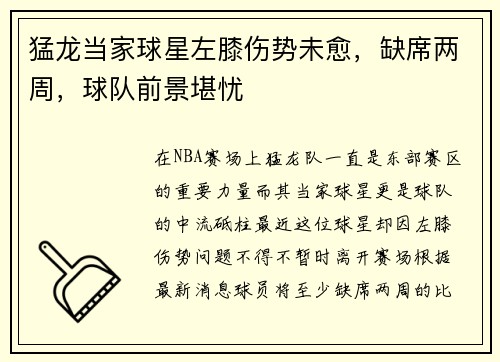 猛龙当家球星左膝伤势未愈，缺席两周，球队前景堪忧

在NBA赛场上猛龙队一直是东部赛区的重要力量而其当家球星更是球队的中流砥柱最近这位球星却因左膝伤势问题不得不暂时离开赛场根据最新消息球员将至少缺席两周的比